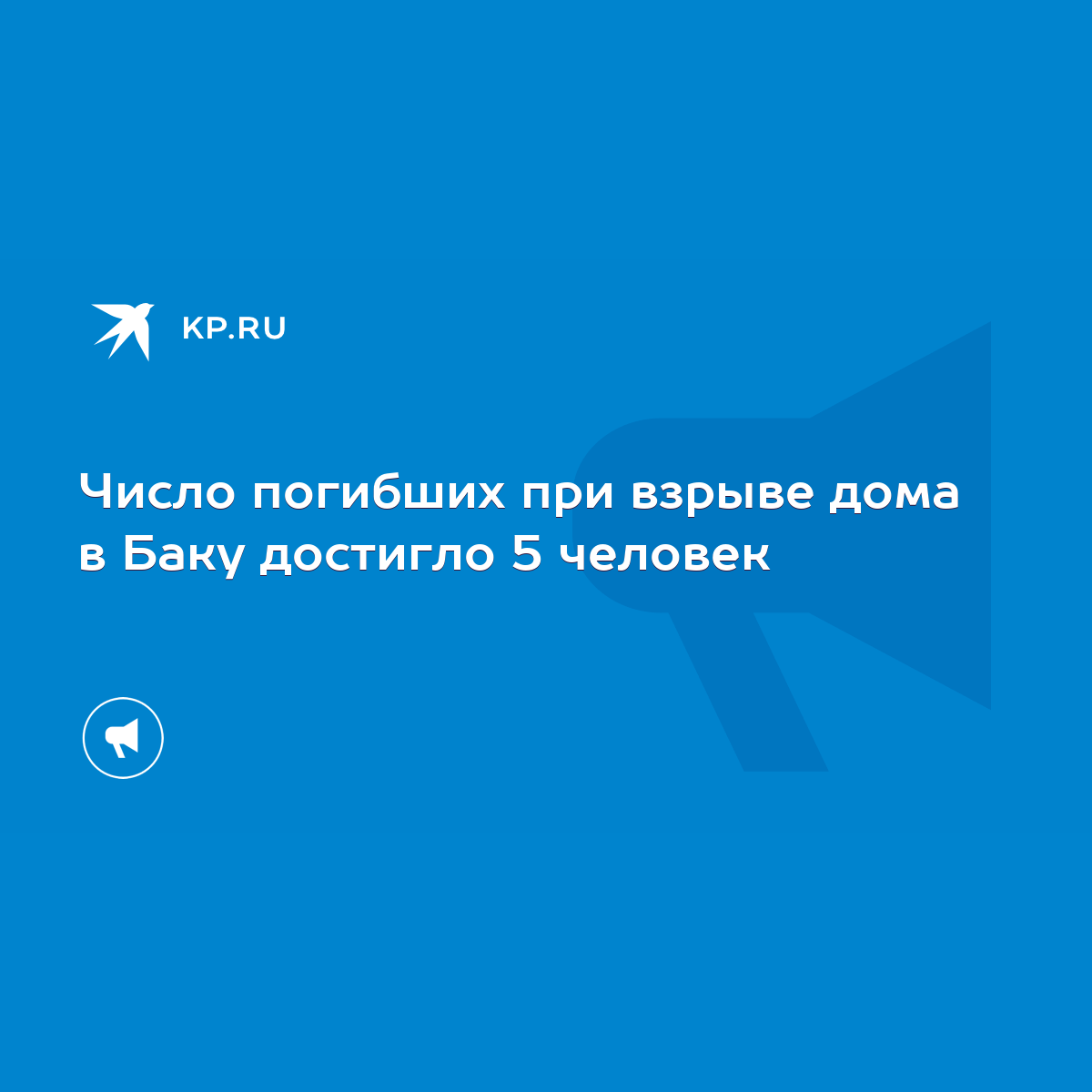 KP.RU

Число погибших при взрыве дома в Баку достигло 5 человек